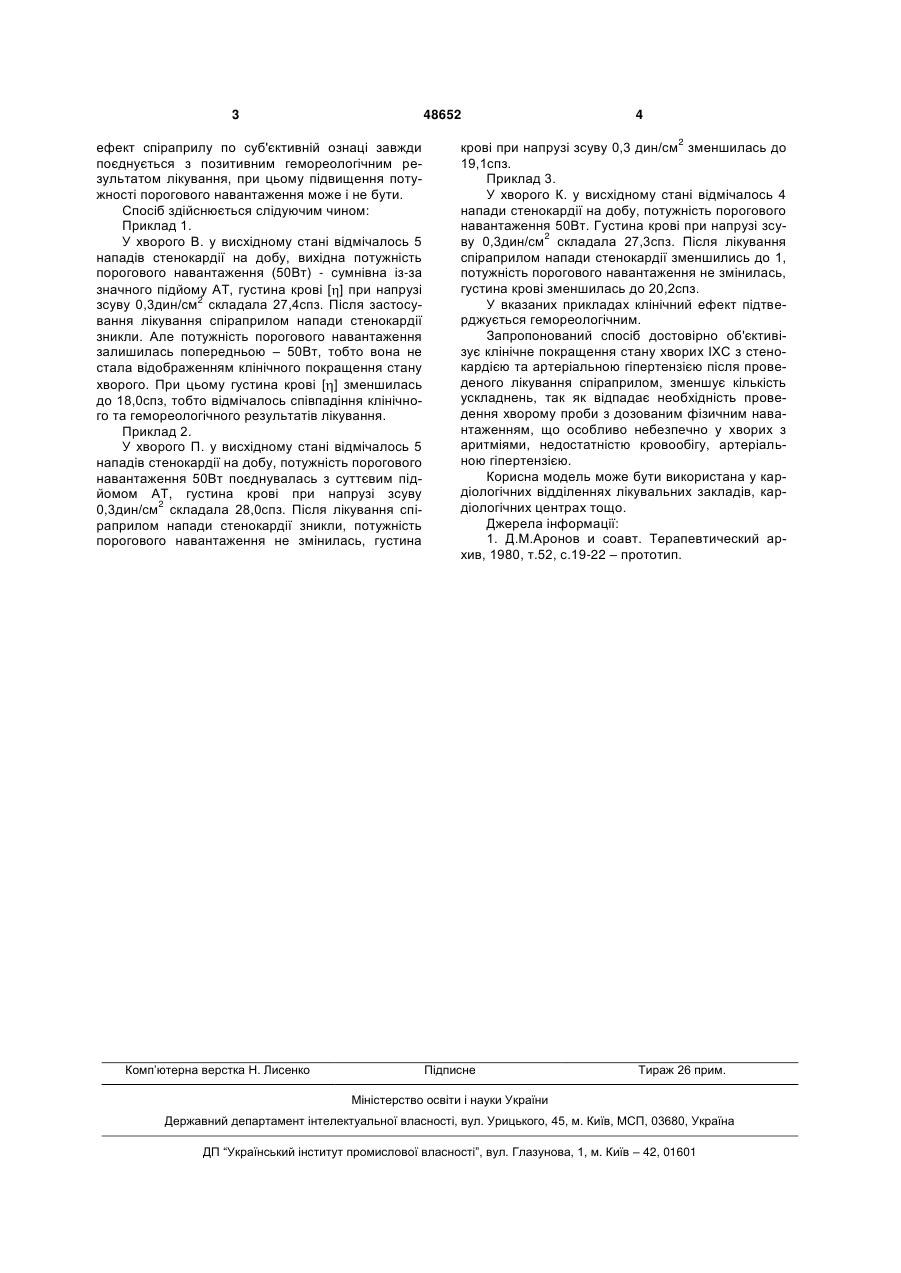 3 48652 4

ефект спіраприлу по суб'єктивній ознаці завжди поєднується з позитивним гемореологічним результатом лікування, при цьому підвищення потужності порогового навантаження може і не бути.

Спосіб здійснюється слідуючим чином:

Приклад 1.

У хворого В. у висхідному стані відмічалось 5 нападів стенокардії на добу, вихідна потужність порогового навантаження (50Вт) - сумнівна із-за значного підйому АТ, густина крові [η] при напрузі зсуву 0,3дин/см$^2$ складала 27,4спз. Після застосування лікування спіраприлом напади стенокардії зникли. Але потужність порогового навантаження залишилась попередньою – 50Вт, тобто вона не стала відображенням клінічного покращення стану хворого. При цьому густина крові [η] зменшилась до 18,0спз, тобто відмічалось співпадіння клінічного та гемореологічного результатів лікування.

Приклад 2.

У хворого П. у висхідному стані відмічалось 5 нападів стенокардії на добу, потужність порогового навантаження 50Вт поєднувалась з суттєвим підйомом АТ, густина крові при напрузі зсуву 0,3дин/см$^2$ складала 28,0спз. Після лікування спіраприлом напади стенокардії зникли, потужність порогового навантаження не змінилась, густина крові при напрузі зсуву 0,3 дин/см$^2$ зменшилась до 19,1спз.

Приклад 3.

У хворого К. у висхідному стані відмічалось 4 напади стенокардії на добу, потужність порогового навантаження 50Вт. Густина крові при напрузі зсуву 0,3дин/см$^2$ складала 27,3спз. Після лікування спіраприлом напади стенокардії зменшились до 1, потужність порогового навантаження не змінилась, густина крові зменшилась до 20,2спз.

У вказаних прикладах клінічний ефект підтверджується гемореологічним.

Запропонований спосіб достовірно об'єктивізує клінічне покращення стану хворих ІХС з стенокардією та артеріальною гіпертензією після проведеного лікування спіраприлом, зменшує кількість ускладнень, так як відпадає необхідність проведення хворому проби з дозованим фізичним навантаженням, що особливо небезпечно у хворих з аритміями, недостатністю кровообігу, артеріальною гіпертензією.

Корисна модель може бути використана у кардіологічних відділеннях лікувальних закладів, кардіологічних центрах тощо.

Джерела інформації:

1. Д.М.Аронов и соавт. Терапевтический архив, 1980, т.52, с.19-22 – прототип.

Комп'ютерна верстка Н. Лисенко Підписне Тираж 26 прим.

Міністерство освіти і науки України

Державний департамент інтелектуальної власності, вул. Урицького, 45, м. Київ, МСП, 03680, Україна

ДП "Український інститут промислової власності", вул. Глазунова, 1, м. Київ – 42, 01601